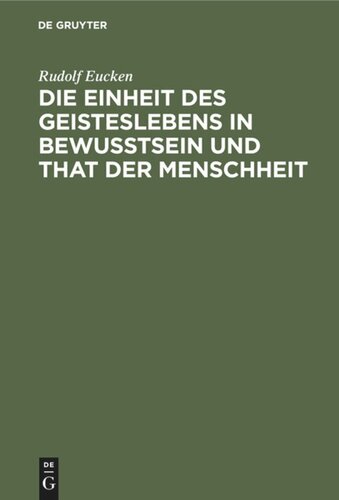 DE GRUYTER

Rudolf Eucken

DIE EINHEIT DES GEISTESLEBENS IN BEWUSSTSEIN UND THAT DER MENSCHHEIT

DE
G